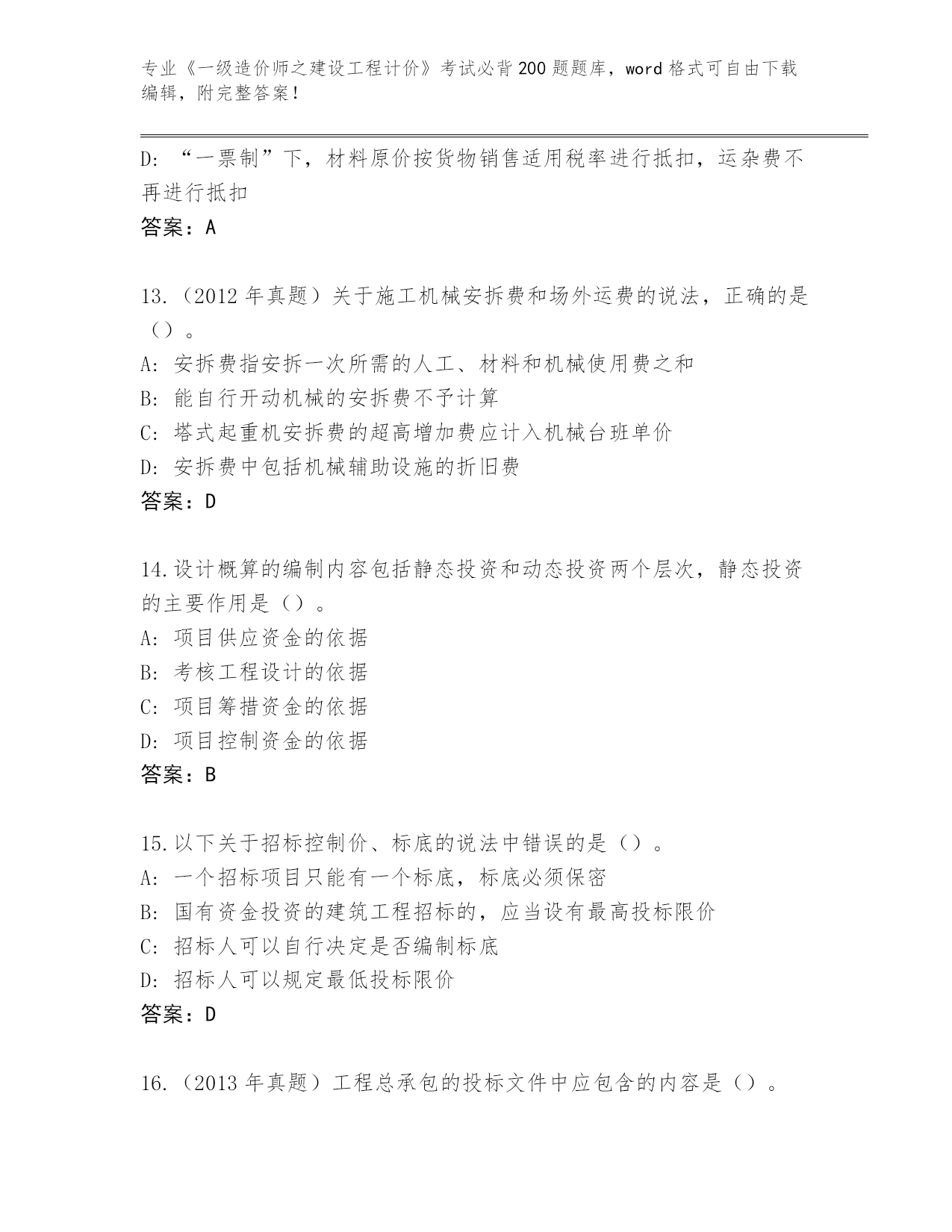 专业《一级造价师之建设工程计价》考试必背200题题库，word格式可自由下载编辑，附完整答案！

D: “一票制”下，材料原价按货物销售适用税率进行抵扣，运杂费不再进行抵扣
答案：A

13.（2012年真题）关于施工机械安拆费和场外运费的说法，正确的是（）。
A: 安拆费指安拆一次所需的人工、材料和机械使用费之和
B: 能自行开动机械的安拆费不予计算
C: 塔式起重机安拆费的超高增加费应计入机械台班单价
D: 安拆费中包括机械辅助设施的折旧费
答案：D

14.设计概算的编制内容包括静态投资和动态投资两个层次，静态投资的主要作用是（）。
A: 项目供应资金的依据
B: 考核工程设计的依据
C: 项目筹措资金的依据
D: 项目控制资金的依据
答案：B

15.以下关于招标控制价、标底的说法中错误的是（）。
A: 一个招标项目只能有一个标底，标底必须保密
B: 国有资金投资的建筑工程招标的，应当设有最高投标限价
C: 招标人可以自行决定是否编制标底
D: 招标人可以规定最低投标限价
答案：D

16.（2013年真题）工程总承包的投标文件中应包含的内容是（）。